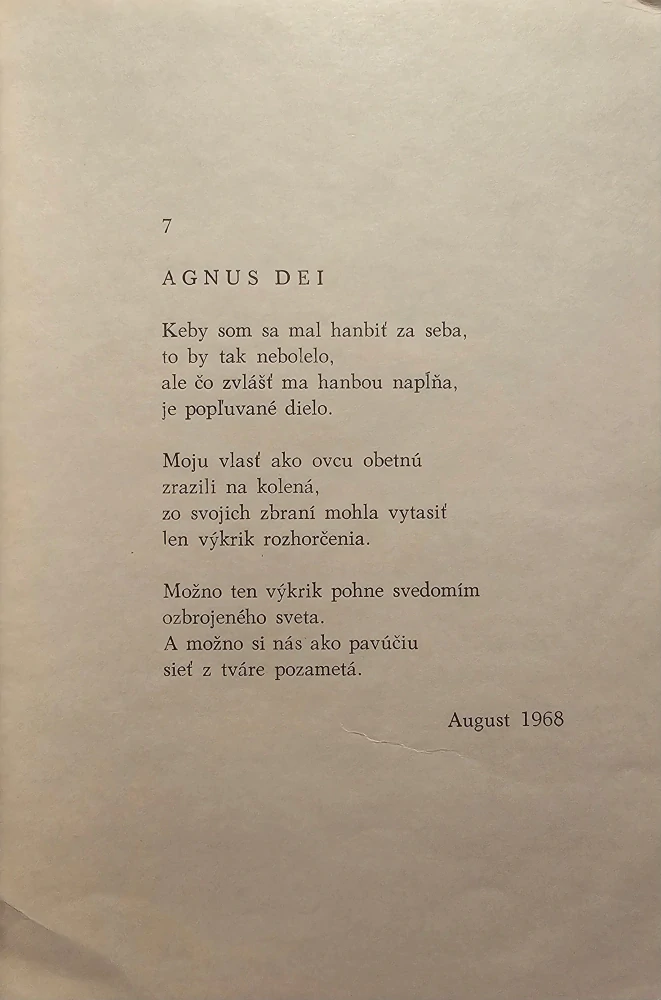 7

AGNUS DEI

Keby som sa mal hanbiť za seba,
to by tak nebolelo,
ale čo zvlášť ma hanbou napĺňa,
je popľuvané dielo.

Moju vlasť ako ovcu obetnú
zrazili na kolená,
zo svojich zbraní mohla vytasiť
len výkrik rozhorčenia.

Možno ten výkrik pohne svedomím
ozbrojeného sveta.
A možno si nás ako pavúčiu
sieť z tváre pozametá.

August 1968